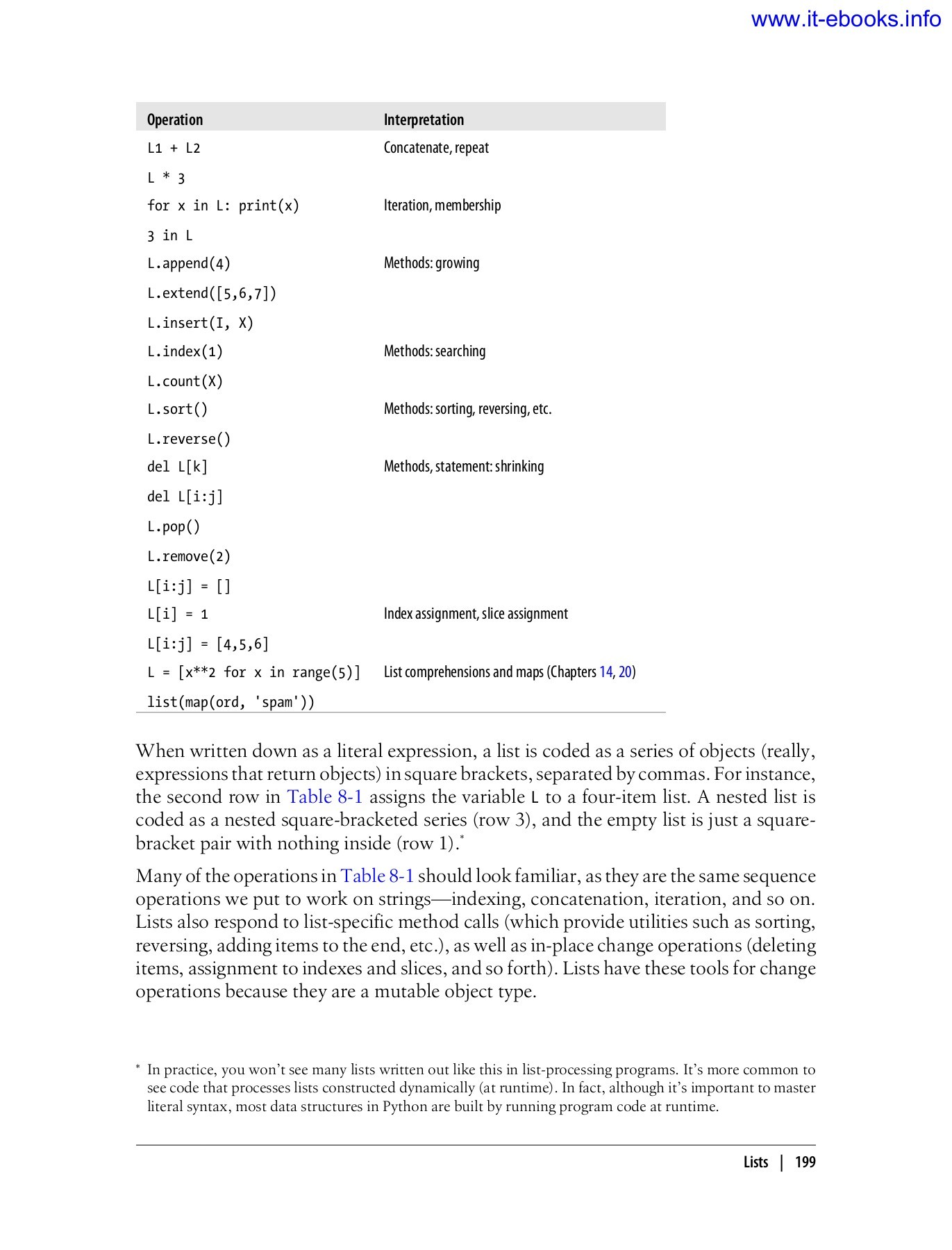 www.it-ebooks.info

| Operation | Interpretation |
|---|---|
| L1 + L2 | Concatenate, repeat |
| L * 3 | |
| for x in L: print(x) | Iteration, membership |
| 3 in L | |
| L.append(4) | Methods: growing |
| L.extend([5,6,7]) | |
| L.insert(I, X) | |
| L.index(1) | Methods: searching |
| L.count(X) | |
| L.sort() | Methods: sorting, reversing, etc. |
| L.reverse() | |
| del L[k] | Methods, statement: shrinking |
| del L[i:j] | |
| L.pop() | |
| L.remove(2) | |
| L[i:j] = [] | |
| L[i] = 1 | Index assignment, slice assignment |
| L[i:j] = [4,5,6] | |
| L = [x**2 for x in range(5)] | List comprehensions and maps (Chapters 14, 20) |
| list(map(ord, 'spam')) | |

When written down as a literal expression, a list is coded as a series of objects (really, expressions that return objects) in square brackets, separated by commas. For instance, the second row in Table 8-1 assigns the variable L to a four-item list. A nested list is coded as a nested square-bracketed series (row 3), and the empty list is just a square-bracket pair with nothing inside (row 1).*

Many of the operations in Table 8-1 should look familiar, as they are the same sequence operations we put to work on strings—indexing, concatenation, iteration, and so on. Lists also respond to list-specific method calls (which provide utilities such as sorting, reversing, adding items to the end, etc.), as well as in-place change operations (deleting items, assignment to indexes and slices, and so forth). Lists have these tools for change operations because they are a mutable object type.

* In practice, you won't see many lists written out like this in list-processing programs. It's more common to see code that processes lists constructed dynamically (at runtime). In fact, although it's important to master literal syntax, most data structures in Python are built by running program code at runtime.

Lists | 199